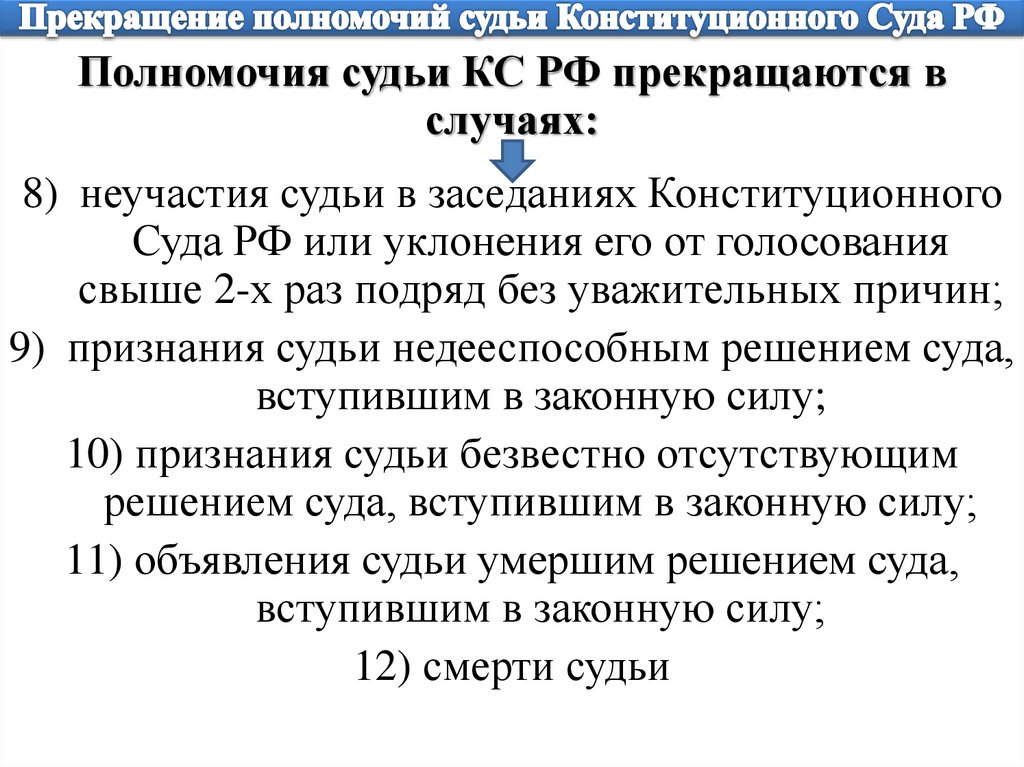 Прекращение полномочий судьи Конституционного Суда РФ

Полномочия судьи КС РФ прекращаются в случаях:

8) неучастия судьи в заседаниях Конституционного Суда РФ или уклонения его от голосования свыше 2-х раз подряд без уважительных причин;

9) признания судьи недееспособным решением суда, вступившим в законную силу;

10) признания судьи безвестно отсутствующим решением суда, вступившим в законную силу;

11) объявления судьи умершим решением суда, вступившим в законную силу;

12) смерти судьи